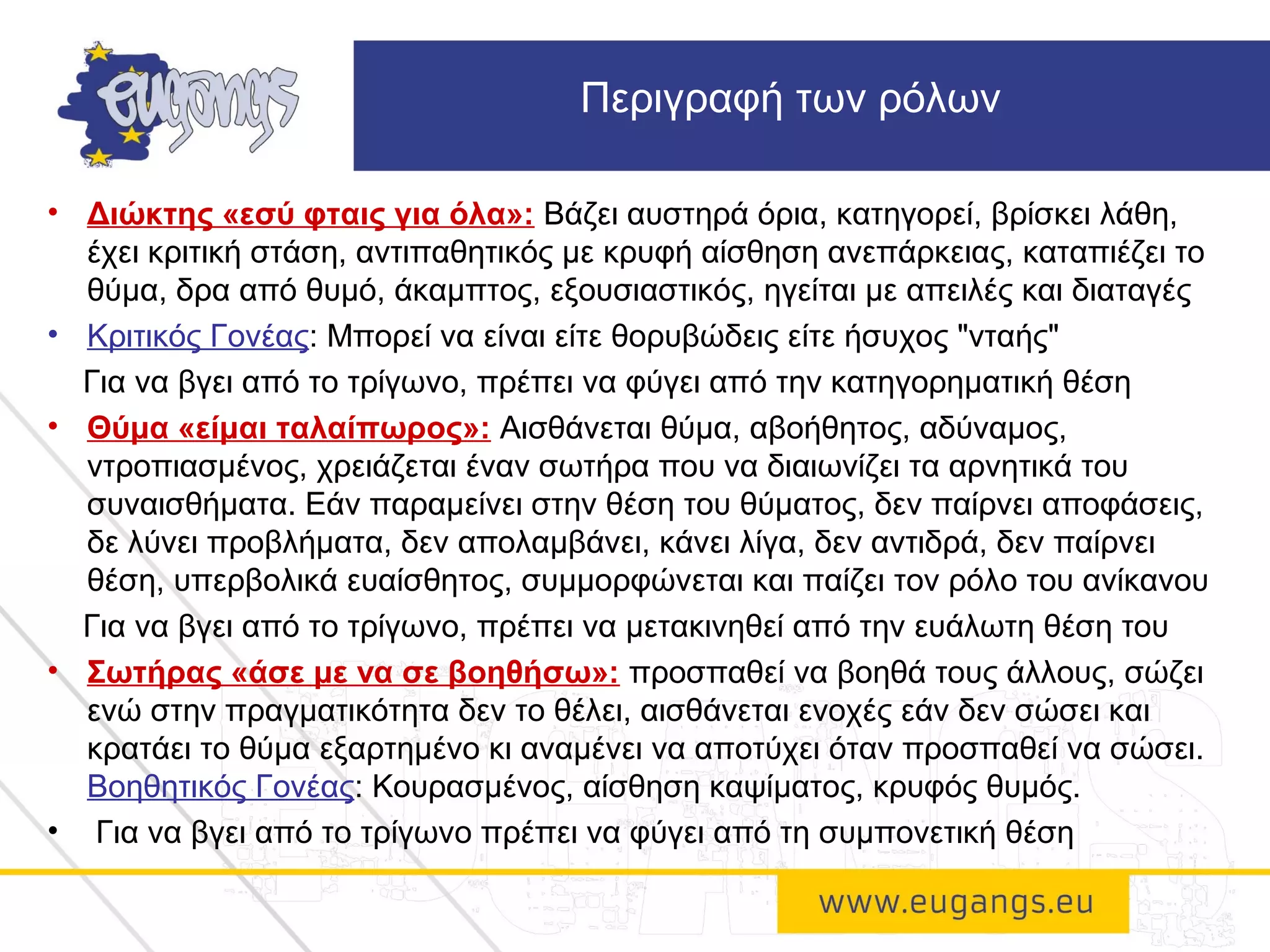 eugangs

Περιγραφή των ρόλων

• Διώκτης «εσύ φταις για όλα»: Βάζει αυστηρά όρια, κατηγορεί, βρίσκει λάθη, έχει κριτική στάση, αντιπαθητικός με κρυφή αίσθηση ανεπάρκειας, καταπιέζει το θύμα, δρα από θυμό, άκαμπτος, εξουσιαστικός, ηγείται με απειλές και διαταγές

• Κριτικός Γονέας: Μπορεί να είναι είτε θορυβώδεις είτε ήσυχος "νταής"

Για να βγει από το τρίγωνο, πρέπει να φύγει από την κατηγορηματική θέση

• Θύμα «είμαι ταλαίπωρος»: Αισθάνεται θύμα, αβοήθητος, αδύναμος, ντροπιασμένος, χρειάζεται έναν σωτήρα που να διαιωνίζει τα αρνητικά του συναισθήματα. Εάν παραμείνει στην θέση του θύματος, δεν παίρνει αποφάσεις, δε λύνει προβλήματα, δεν απολαμβάνει, κάνει λίγα, δεν αντιδρά, δεν παίρνει θέση, υπερβολικά ευαίσθητος, συμμορφώνεται και παίζει τον ρόλο του ανίκανου

Για να βγει από το τρίγωνο, πρέπει να μετακινηθεί από την ευάλωτη θέση του

• Σωτήρας «άσε με να σε βοηθήσω»: προσπαθεί να βοηθά τους άλλους, σώζει ενώ στην πραγματικότητα δεν το θέλει, αισθάνεται ενοχές εάν δεν σώσει και κρατάει το θύμα εξαρτημένο κι αναμένει να αποτύχει όταν προσπαθεί να σώσει. Βοηθητικός Γονέας: Κουρασμένος, αίσθηση καψίματος, κρυφός θυμός.

• Για να βγει από το τρίγωνο πρέπει να φύγει από τη συμπονετική θέση

www.eugangs.eu